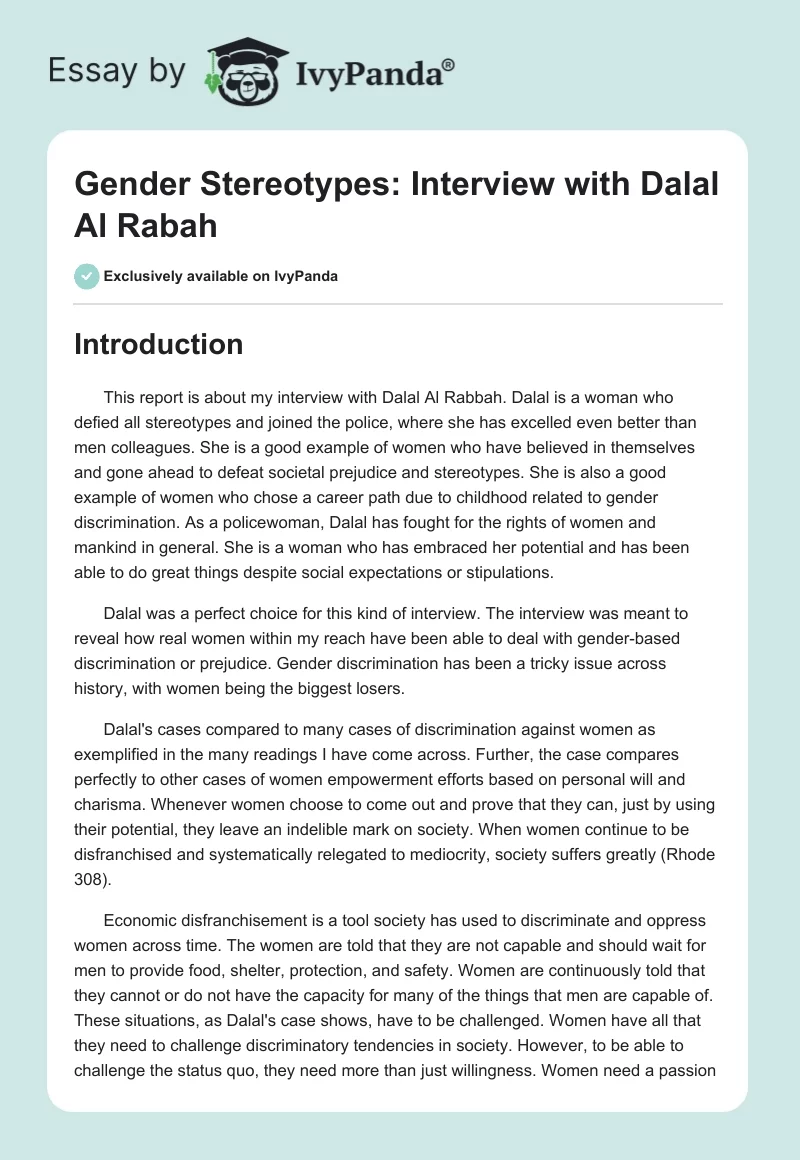 Essay by IvyPanda®

Gender Stereotypes: Interview with Dalal Al Rabah

Exclusively available on IvyPanda

Introduction

This report is about my interview with Dalal Al Rabbah. Dalal is a woman who defied all stereotypes and joined the police, where she has excelled even better than men colleagues. She is a good example of women who have believed in themselves and gone ahead to defeat societal prejudice and stereotypes. She is also a good example of women who chose a career path due to childhood related to gender discrimination. As a policewoman, Dalal has fought for the rights of women and mankind in general. She is a woman who has embraced her potential and has been able to do great things despite social expectations or stipulations.

Dalal was a perfect choice for this kind of interview. The interview was meant to reveal how real women within my reach have been able to deal with gender-based discrimination or prejudice. Gender discrimination has been a tricky issue across history, with women being the biggest losers.

Dalal's cases compared to many cases of discrimination against women as exemplified in the many readings I have come across. Further, the case compares perfectly to other cases of women empowerment efforts based on personal will and charisma. Whenever women choose to come out and prove that they can, just by using their potential, they leave an indelible mark on society. When women continue to be disfranchised and systematically relegated to mediocrity, society suffers greatly (Rhode 308).

Economic disfranchisement is a tool society has used to discriminate and oppress women across time. The women are told that they are not capable and should wait for men to provide food, shelter, protection, and safety. Women are continuously told that they cannot or do not have the capacity for many of the things that men are capable of. These situations, as Dalal's case shows, have to be challenged. Women have all that they need to challenge discriminatory tendencies in society. However, to be able to challenge the status quo, they need more than just willingness. Women need a passion